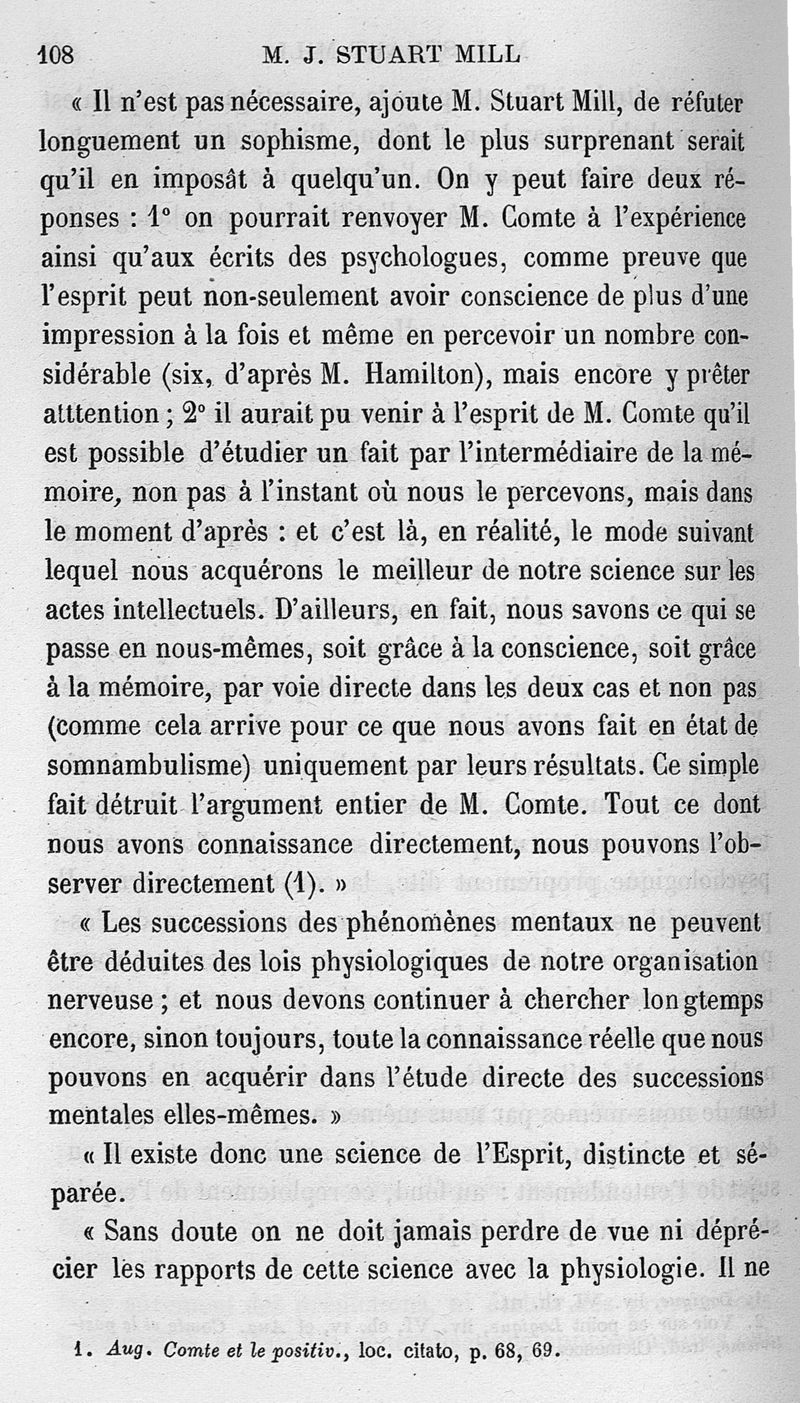 108 M. J. STUART MILL

« Il n'est pas nécessaire, ajoute M. Stuart Mill, de réfuter longuement un sophisme, dont le plus surprenant serait qu'il en imposât à quelqu'un. On y peut faire deux réponses : 1° on pourrait renvoyer M. Comte à l'expérience ainsi qu'aux écrits des psychologues, comme preuve que l'esprit peut non-seulement avoir conscience de plus d'une impression à la fois et même en percevoir un nombre considérable (six, d'après M. Hamilton), mais encore y prêter atttention ; 2° il aurait pu venir à l'esprit de M. Comte qu'il est possible d'étudier un fait par l'intermédiaire de la mémoire, non pas à l'instant où nous le percevons, mais dans le moment d'après : et c'est là, en réalité, le mode suivant lequel nous acquérons le meilleur de notre science sur les actes intellectuels. D'ailleurs, en fait, nous savons ce qui se passe en nous-mêmes, soit grâce à la conscience, soit grâce à la mémoire, par voie directe dans les deux cas et non pas (comme cela arrive pour ce que nous avons fait en état de somnambulisme) uniquement par leurs résultats. Ce simple fait détruit l'argument entier de M. Comte. Tout ce dont nous avons connaissance directement, nous pouvons l'observer directement (1). »

« Les successions des phénomènes mentaux ne peuvent être déduites des lois physiologiques de notre organisation nerveuse ; et nous devons continuer à chercher longtemps encore, sinon toujours, toute la connaissance réelle que nous pouvons en acquérir dans l'étude directe des successions mentales elles-mêmes. »

« Il existe donc une science de l'Esprit, distincte et séparée.

« Sans doute on ne doit jamais perdre de vue ni déprécier les rapports de cette science avec la physiologie. Il ne

1. Aug. Comte et le positiv., loc. citato, p. 68, 69.